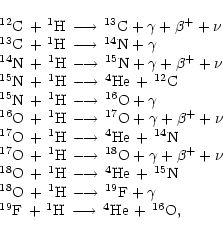 $^{12}C + {}^{1}H \longrightarrow {}^{13}C + \gamma + \beta^{+} + \nu$
$^{13}C + {}^{1}H \longrightarrow {}^{14}N + \gamma$
$^{14}N + {}^{1}H \longrightarrow {}^{15}N + \gamma + \beta^{+} + \nu$
$^{15}N + {}^{1}H \longrightarrow {}^{4}He + {}^{12}C$
$^{15}N + {}^{1}H \longrightarrow {}^{16}O + \gamma$
$^{16}O + {}^{1}H \longrightarrow {}^{17}O + \gamma + \beta^{+} + \nu$
$^{17}O + {}^{1}H \longrightarrow {}^{4}He + {}^{14}N$
$^{17}O + {}^{1}H \longrightarrow {}^{18}O + \gamma + \beta^{+} + \nu$
$^{18}O + {}^{1}H \longrightarrow {}^{4}He + {}^{15}N$
$^{18}O + {}^{1}H \longrightarrow {}^{19}F + \gamma$
$^{19}F + {}^{1}H \longrightarrow {}^{4}He + {}^{16}O,$